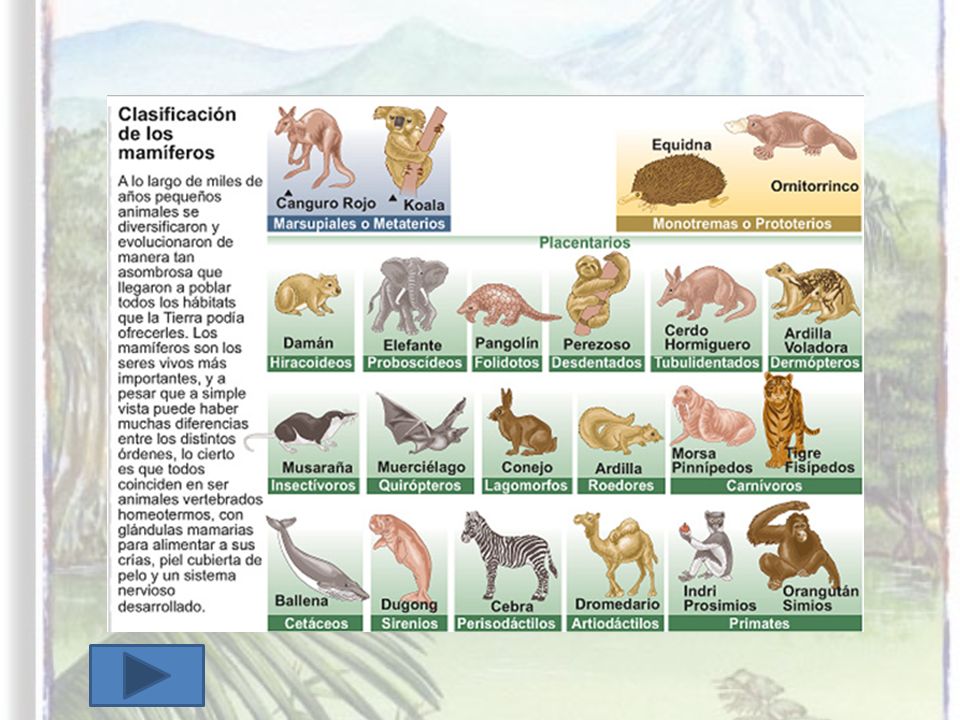 Clasificación de los mamíferos

A lo largo de miles de años pequeños animales se diversificaron y evolucionaron de manera tan asombrosa que llegaron a poblar todos los hábitats que la Tierra podía ofrecerles. Los mamíferos son los seres vivos más importantes, y a pesar que a simple vista puede haber muchas diferencias entre los distintos órdenes, lo cierto es que todos coinciden en ser animales vertebrados homeotermos, con glándulas mamarias para alimentar a sus crías, piel cubierta de pelo y un sistema nervioso desarrollado.

Canguro Rojo
Koala
Marsupiales o Metaterios

Equidna
Ornitorrinco
Monotremas o Prototerios

Placentarios

Damán
Hiracoideos

Elefante
Proboscídeos

Pangolín
Folidotos

Perezoso
Desdentados

Cerdo Hormiguero
Tubulidentados

Ardilla Voladora
Dermópteros

Musaraña
Insectívoros

Murciélago
Quirópteros

Conejo
Lagomorfos

Ardilla
Roedores

Morsa
Pinnípedos
Tigre
Fisípedos
Carnívoros

Ballena
Cetáceos

Dugong
Sirenios

Cebra
Perisodáctilos

Dromedario
Artiodáctilos

Indri
Prosimios
Orangután
Simios
Primates